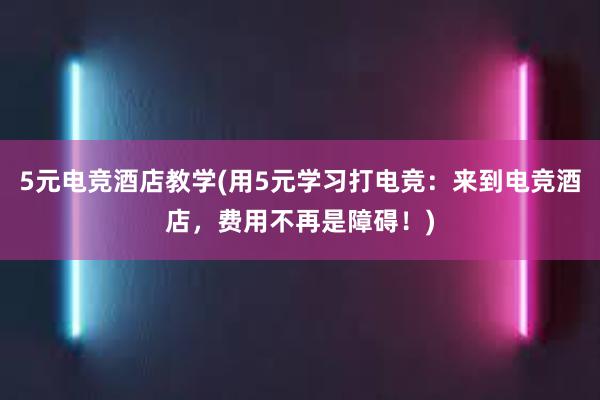 5元电竞酒店教学(用5元学习打电竞：来到电竞酒店，费用不再是障碍！)